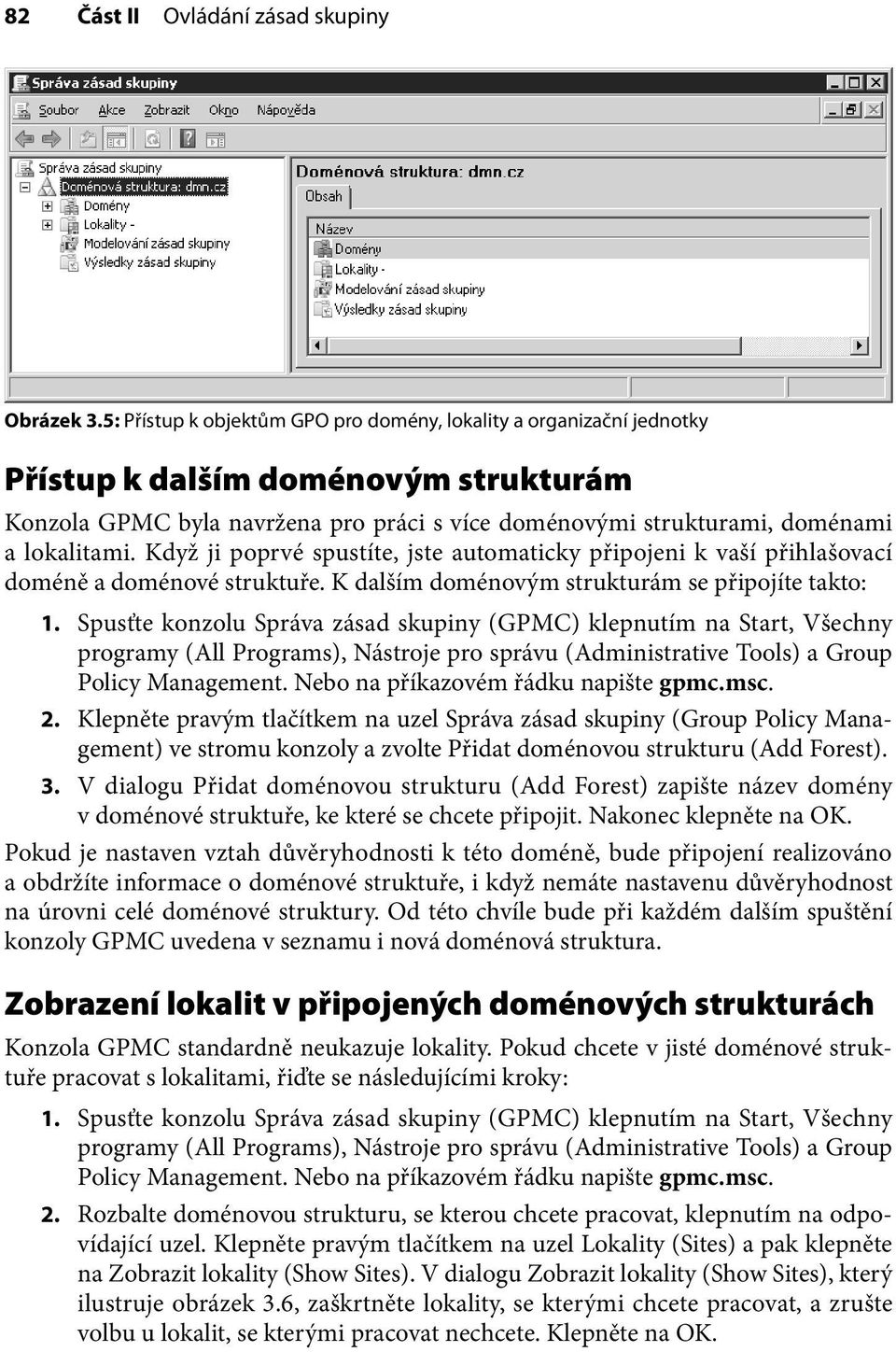 82 Část II Ovládání zásad skupiny

Správa zásad skupiny

Soubor Akce Zobrazit Okno Nápověda

Správa zásad skupiny
Doménová struktura: dmn.cz
Domény
Lokality -
Modelování zásad skupiny
Výsledky zásad skupiny

Doménová struktura: dmn.cz
Obsah
Název
Domény
Lokality -
Modelování zásad skupiny
Výsledky zásad skupiny

Obrázek 3.5: Přístup k objektům GPO pro domény, lokality a organizační jednotky

Přístup k dalším doménovým strukturám

Konzola GPMC byla navržena pro práci s více doménovými strukturami, doménami a lokalitami. Když ji poprvé spustíte, jste automaticky připojeni k vaší přihlašovací doméně a doménové struktuře. K dalším doménovým strukturám se připojíte takto:

1. Spusťte konzolu Správa zásad skupiny (GPMC) klepnutím na Start, Všechny programy (All Programs), Nástroje pro správu (Administrative Tools) a Group Policy Management. Nebo na příkazovém řádku napište gpmc.msc.
2. Klepněte pravým tlačítkem na uzel Správa zásad skupiny (Group Policy Management) ve stromu konzoly a zvolte Přidat doménovou strukturu (Add Forest).
3. V dialogu Přidat doménovou strukturu (Add Forest) zapište název domény v doménové struktuře, ke které se chcete připojit. Nakonec klepněte na OK.

Pokud je nastaven vztah důvěryhodnosti k této doméně, bude připojení realizováno a obdržíte informace o doménové struktuře, i když nemáte nastavenu důvěryhodnost na úrovni celé doménové struktury. Od této chvíle bude při každém dalším spuštění konzoly GPMC uvedena v seznamu i nová doménová struktura.

Zobrazení lokalit v připojených doménových strukturách

Konzola GPMC standardně neukazuje lokality. Pokud chcete v jisté doménové struktuře pracovat s lokalitami, řiďte se následujícími kroky:

1. Spusťte konzolu Správa zásad skupiny (GPMC) klepnutím na Start, Všechny programy (All Programs), Nástroje pro správu (Administrative Tools) a Group Policy Management. Nebo na příkazovém řádku napište gpmc.msc.
2. Rozbalte doménovou strukturu, se kterou chcete pracovat, klepnutím na odpovídající uzel. Klepněte pravým tlačítkem na uzel Lokality (Sites) a pak klepněte na Zobrazit lokality (Show Sites). V dialogu Zobrazit lokality (Show Sites), který ilustruje obrázek 3.6, zaškrtněte lokality, se kterými chcete pracovat, a zrušte volbu u lokalit, se kterými pracovat nechcete. Klepněte na OK.